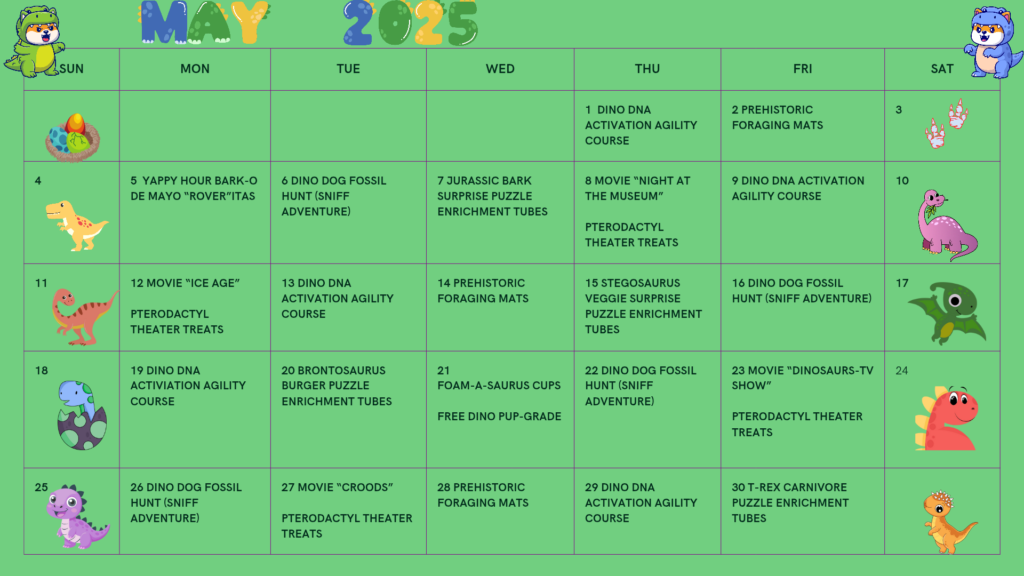 MAY 2025

| SUN | MON | TUE | WED | THU | FRI | SAT |
|---|---|---|---|---|---|---|
| | | | | 1 DINO DNA ACTIVATION AGILITY COURSE | 2 PREHISTORIC FORAGING MATS | 3 |
| 4 | 5 YAPPY HOUR BARK-O DE MAYO "ROVER"ITAS | 6 DINO DOG FOSSIL HUNT (SNIFF ADVENTURE) | 7 JURASSIC BARK SURPRISE PUZZLE ENRICHMENT TUBES | 8 MOVIE "NIGHT AT THE MUSEUM" PTERODACTYL THEATER TREATS | 9 DINO DNA ACTIVATION AGILITY COURSE | 10 |
| 11 | 12 MOVIE "ICE AGE" PTERODACTYL THEATER TREATS | 13 DINO DNA ACTIVATION AGILITY COURSE | 14 PREHISTORIC FORAGING MATS | 15 STEGOSAURUS VEGGIE SURPRISE PUZZLE ENRICHMENT TUBES | 16 DINO DOG FOSSIL HUNT (SNIFF ADVENTURE) | 17 |
| 18 | 19 DINO DNA ACTIVIATION AGILITY COURSE | 20 BRONTOSAURUS BURGER PUZZLE ENRICHMENT TUBES | 21 FOAM-A-SAURUS CUPS FREE DINO PUP-GRADE | 22 DINO DOG FOSSIL HUNT (SNIFF ADVENTURE) | 23 MOVIE "DINOSAURS-TV SHOW" PTERODACTYL THEATER TREATS | 24 |
| 25 | 26 DINO DOG FOSSIL HUNT (SNIFF ADVENTURE) | 27 MOVIE "CROODS" PTERODACTYL THEATER TREATS | 28 PREHISTORIC FORAGING MATS | 29 DINO DNA ACTIVATION AGILITY COURSE | 30 T-REX CARNIVORE PUZZLE ENRICHMENT TUBES | |